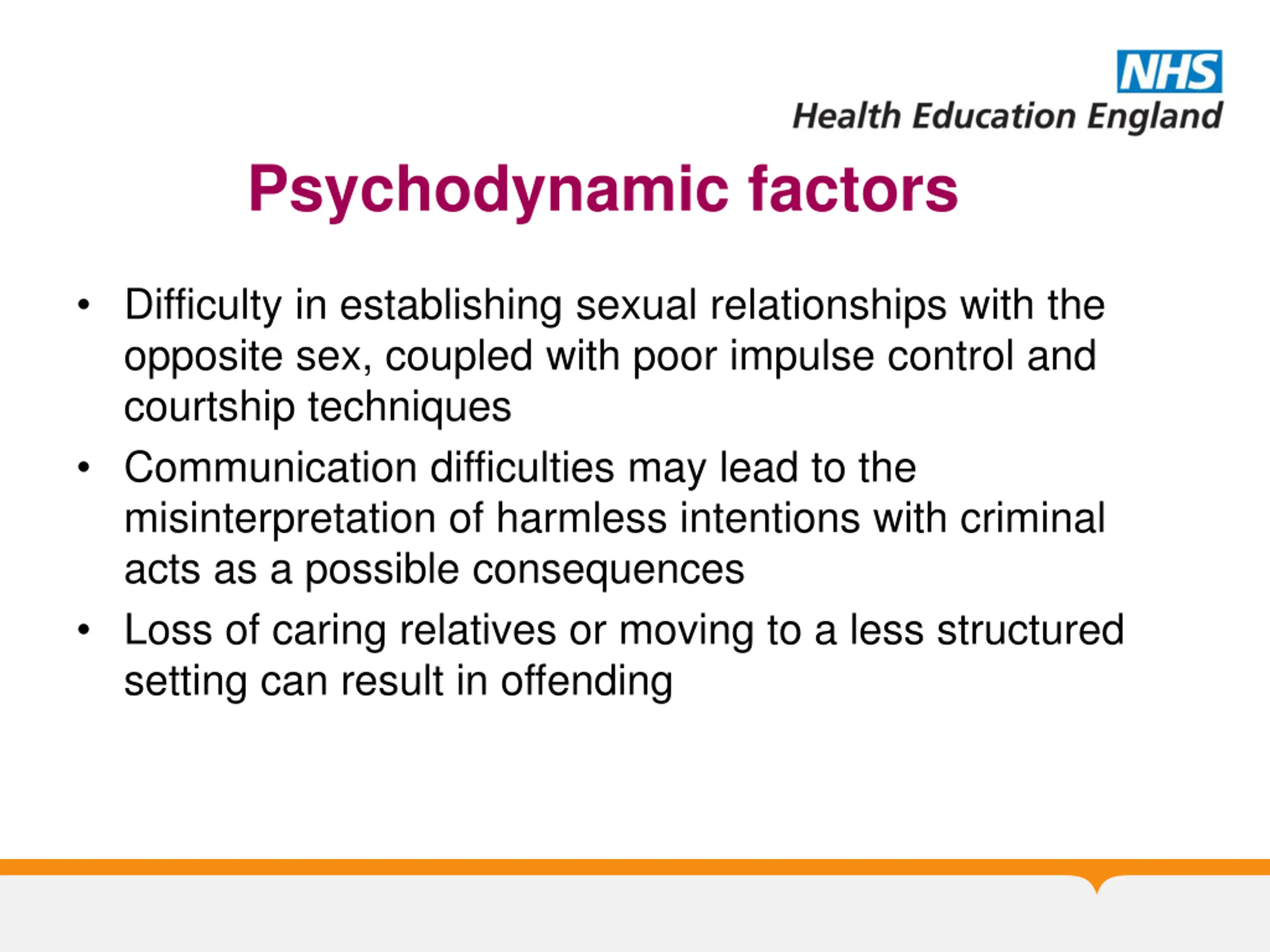 NHS
Health Education England

Psychodynamic factors

• Difficulty in establishing sexual relationships with the opposite sex, coupled with poor impulse control and courtship techniques
• Communication difficulties may lead to the misinterpretation of harmless intentions with criminal acts as a possible consequences
• Loss of caring relatives or moving to a less structured setting can result in offending